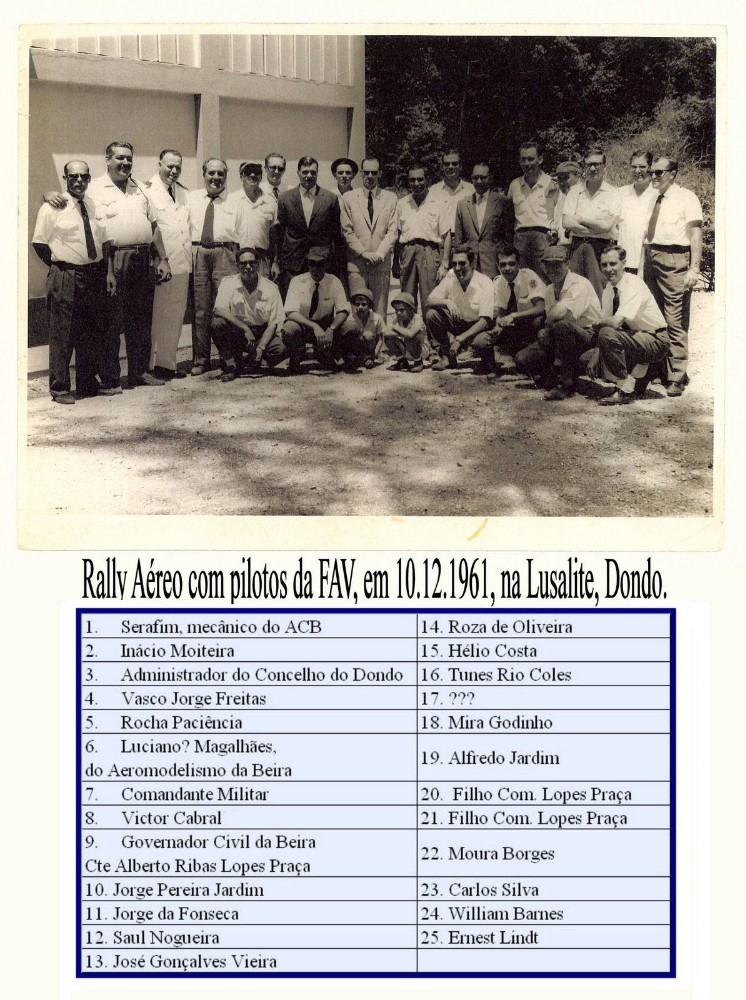 Rally Aéreo com pilotos da FAV, em 10.12.1961, na Lusalite, Dondo.

| | |
|---|---|
| 1. Serafim, mecânico do ACB | 14. Roza de Oliveira |
| 2. Inácio Moiteira | 15. Hélio Costa |
| 3. Administrador do Concelho do Dondo | 16. Tunes Rio Coles |
| 4. Vasco Jorge Freitas | 17. ??? |
| 5. Rocha Paciência | 18. Mira Godinho |
| 6. Luciano? Magalhães, do Aeromodelismo da Beira | 19. Alfredo Jardim |
| 7. Comandante Militar | 20. Filho Com. Lopes Praça |
| 8. Victor Cabral | 21. Filho Com. Lopes Praça |
| 9. Governador Civil da Beira Cte Alberto Ribas Lopes Praça | 22. Moura Borges |
| 10. Jorge Pereira Jardim | 23. Carlos Silva |
| 11. Jorge da Fonseca | 24. William Barnes |
| 12. Saul Nogueira | 25. Ernest Lindt |
| 13. José Gonçalves Vieira | |